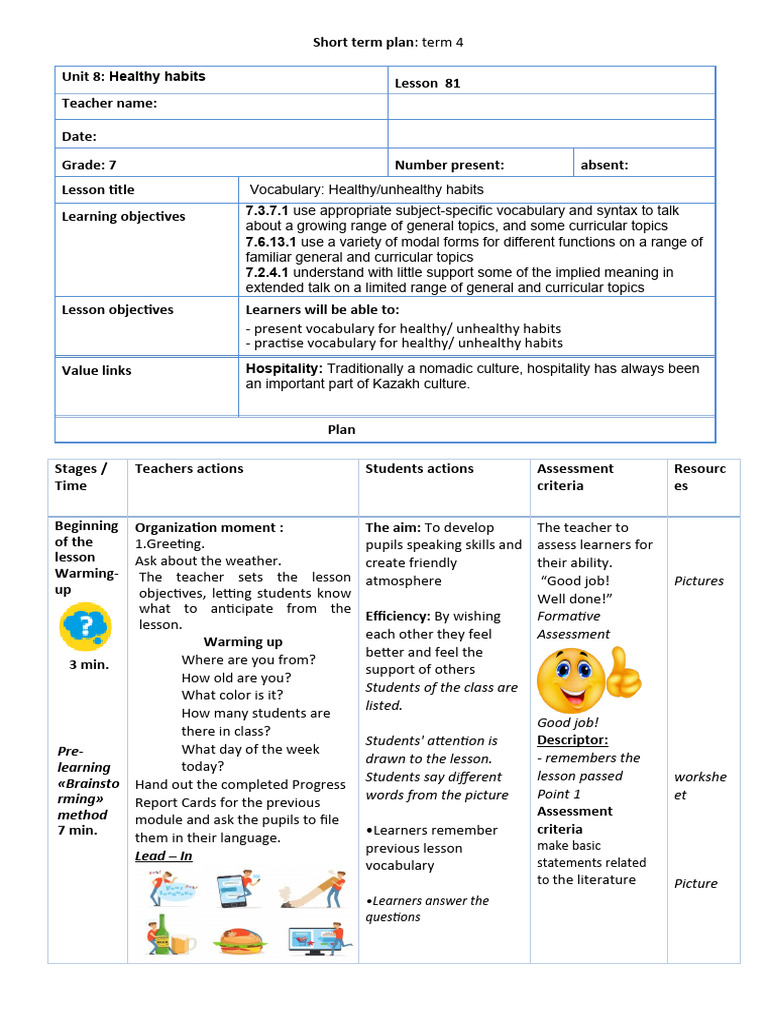 Short term plan: term 4

Unit 8: Healthy habits
Lesson 81
Teacher name:
Date:
Grade: 7
Number present:
absent:
Lesson title
Vocabulary: Healthy/unhealthy habits
Learning objectives
7.3.7.1 use appropriate subject-specific vocabulary and syntax to talk about a growing range of general topics, and some curricular topics
7.6.13.1 use a variety of modal forms for different functions on a range of familiar general and curricular topics
7.2.4.1 understand with little support some of the implied meaning in extended talk on a limited range of general and curricular topics
Lesson objectives
Learners will be able to:
- present vocabulary for healthy/ unhealthy habits
- practise vocabulary for healthy/ unhealthy habits
Value links
Hospitality: Traditionally a nomadic culture, hospitality has always been an important part of Kazakh culture.
Plan

| Stages / Time | Teachers actions | Students actions | Assessment criteria | Resources |
|---|---|---|---|---|
| Beginning of the lesson Warming-up 3 min. Pre-learning «Brainstorming» method 7 min. | Organization moment : 1.Greeting. Ask about the weather. The teacher sets the lesson objectives, letting students know what to anticipate from the lesson. Warming up Where are you from? How old are you? What color is it? How many students are there in class? What day of the week today? Hand out the completed Progress Report Cards for the previous module and ask the pupils to file them in their language. Lead – In | The aim: To develop pupils speaking skills and create friendly atmosphere Efficiency: By wishing each other they feel better and feel the support of others Students of the class are listed. Students' attention is drawn to the lesson. Students say different words from the picture •Learners remember previous lesson vocabulary •Learners answer the questions | The teacher to assess learners for their ability. "Good job! Well done!" Formative Assessment Good job! Descriptor: - remembers the lesson passed Point 1 Assessment criteria make basic statements related to the literature | Pictures worksheet Picture |